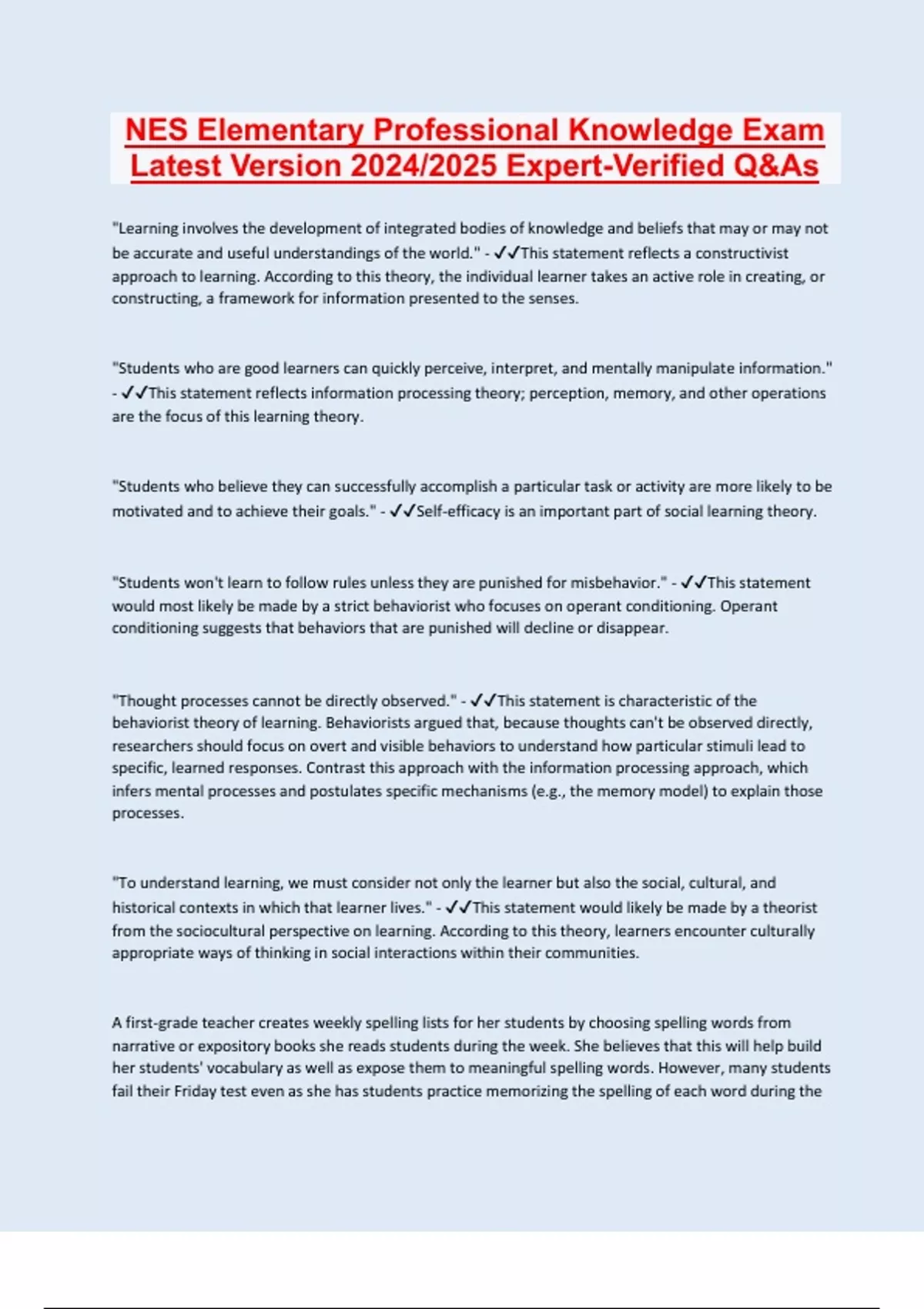 NES Elementary Professional Knowledge Exam Latest Version 2024/2025 Expert-Verified Q&As

"Learning involves the development of integrated bodies of knowledge and beliefs that may or may not be accurate and useful understandings of the world." - ✓✓This statement reflects a constructivist approach to learning. According to this theory, the individual learner takes an active role in creating, or constructing, a framework for information presented to the senses.

"Students who are good learners can quickly perceive, interpret, and mentally manipulate information." - ✓✓This statement reflects information processing theory; perception, memory, and other operations are the focus of this learning theory.

"Students who believe they can successfully accomplish a particular task or activity are more likely to be motivated and to achieve their goals." - ✓✓Self-efficacy is an important part of social learning theory.

"Students won't learn to follow rules unless they are punished for misbehavior." - ✓✓This statement would most likely be made by a strict behaviorist who focuses on operant conditioning. Operant conditioning suggests that behaviors that are punished will decline or disappear.

"Thought processes cannot be directly observed." - ✓✓This statement is characteristic of the behaviorist theory of learning. Behaviorists argued that, because thoughts can't be observed directly, researchers should focus on overt and visible behaviors to understand how particular stimuli lead to specific, learned responses. Contrast this approach with the information processing approach, which infers mental processes and postulates specific mechanisms (e.g., the memory model) to explain those processes.

"To understand learning, we must consider not only the learner but also the social, cultural, and historical contexts in which that learner lives." - ✓✓This statement would likely be made by a theorist from the sociocultural perspective on learning. According to this theory, learners encounter culturally appropriate ways of thinking in social interactions within their communities.

A first-grade teacher creates weekly spelling lists for her students by choosing spelling words from narrative or expository books she reads students during the week. She believes that this will help build her students' vocabulary as well as expose them to meaningful spelling words. However, many students fail their Friday test even as she has students practice memorizing the spelling of each word during the